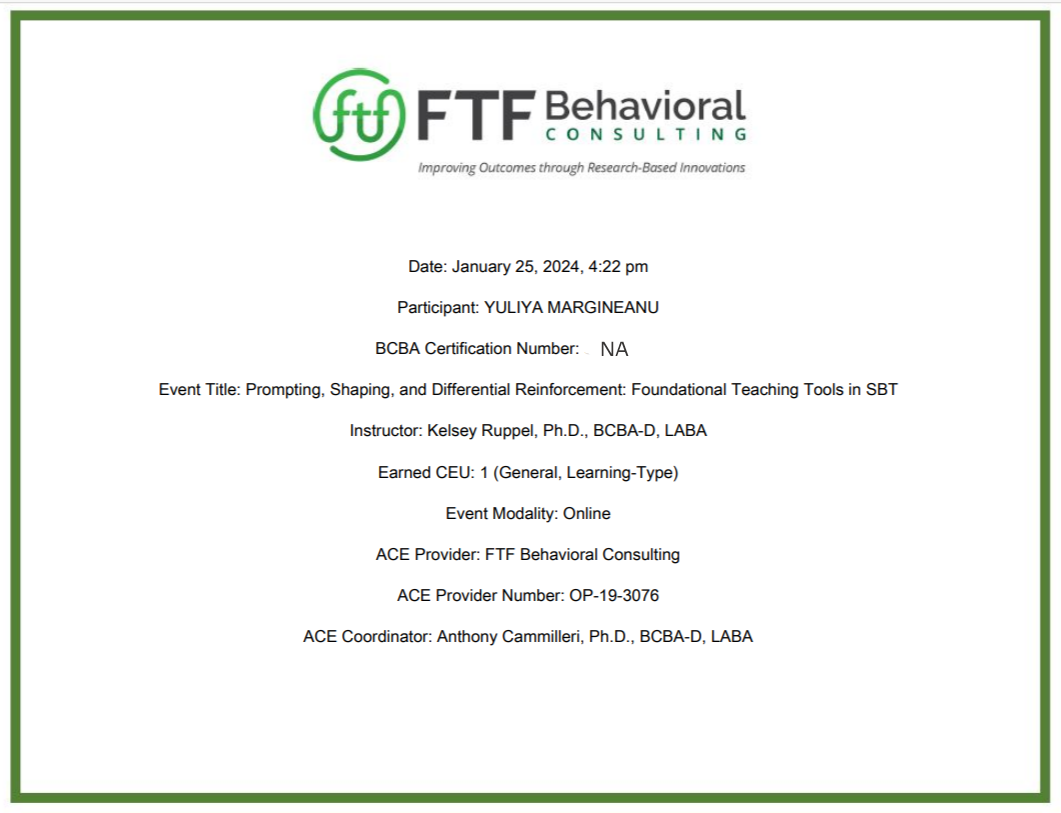 ftf FTF Behavioral CONSULTING

Improving Outcomes through Research-Based Innovations

Date: January 25, 2024, 4:22 pm

Participant: YULIYA MARGINEANU

BCBA Certification Number: NA

Event Title: Prompting, Shaping, and Differential Reinforcement: Foundational Teaching Tools in SBT

Instructor: Kelsey Ruppel, Ph.D., BCBA-D, LABA

Earned CEU: 1 (General, Learning-Type)

Event Modality: Online

ACE Provider: FTF Behavioral Consulting

ACE Provider Number: OP-19-3076

ACE Coordinator: Anthony Cammilleri, Ph.D., BCBA-D, LABA